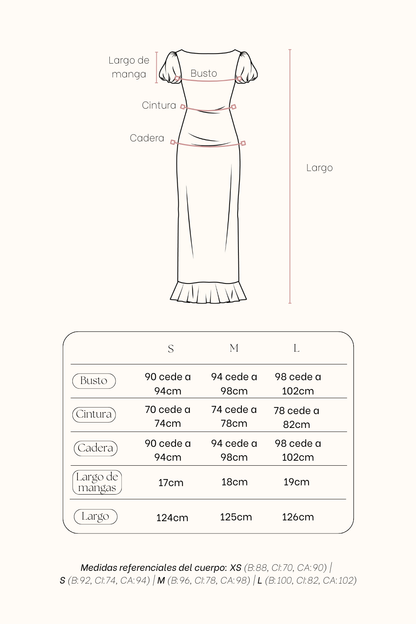 Largo de manga
Busto
Cintura
Cadera
Largo

|  | S | M | L |
|---|---|---|---|
| Busto | 90 cede a 94cm | 94 cede a 98cm | 98 cede a 102cm |
| Cintura | 70 cede a 74cm | 74 cede a 78cm | 78 cede a 82cm |
| Cadera | 90 cede a 94cm | 94 cede a 98cm | 98 cede a 102cm |
| Largo de mangas | 17cm | 18cm | 19cm |
| Largo | 124cm | 125cm | 126cm |

Medidas referenciales del cuerpo: XS (B:88, CI:70, CA:90) | S (B:92, CI:74, CA:94) | M (B:96, CI:78, CA:98) | L (B:100, CI:82, CA:102)